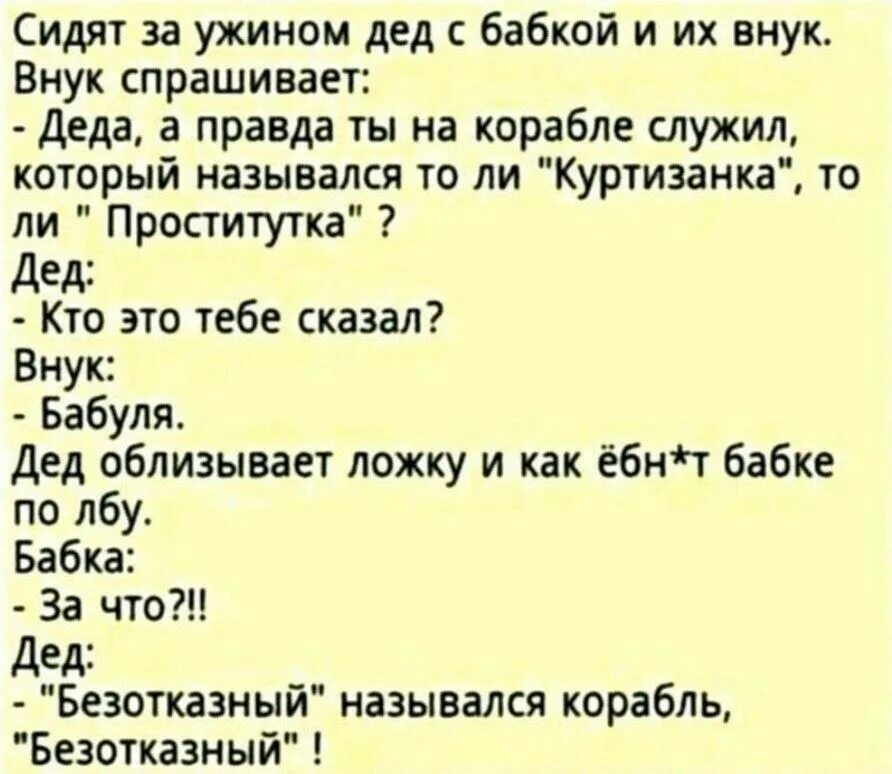 Сидят за ужином дед с бабкой и их внук.
Внук спрашивает:
- Деда, а правда ты на корабле служил, который назывался то ли "Куртизанка", то ли " Проститутка" ?
Дед:
- Кто это тебе сказал?
Внук:
- Бабуля.
Дед облизывает ложку и как ёбн*т бабке по лбу.
Бабка:
- За что?!!
Дед:
- "Безотказный" назывался корабль, "Безотказный" !